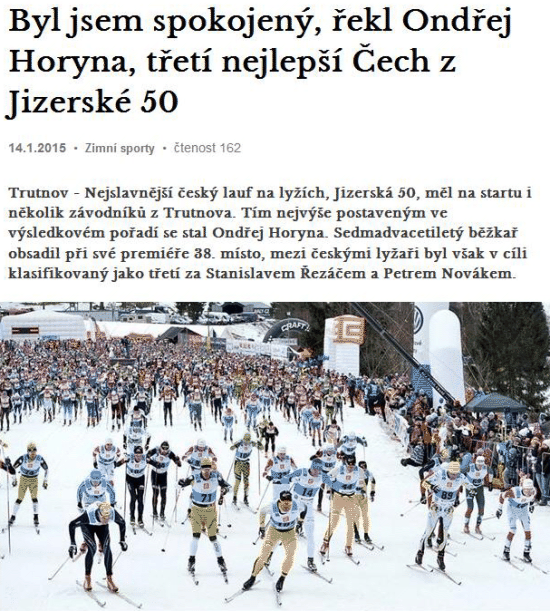 Byl jsem spokojený, řekl Ondřej Horyna, třetí nejlepší Čech z Jizerské 50

14.1.2015 • Zimní sporty • čtenost 162

Trutnov - Nejslavnější český lauf na lyžích, Jizerská 50, měl na startu i několik závodníků z Trutnova. Tím nejvýše postaveným ve výsledkovém pořadí se stal Ondřej Horyna. Sedmadvacetiletý běžkař obsadil při své premiéře 38. místo, mezi českými lyžaři byl však v cíli klasifikovaný jako třetí za Stanislavem Řezáčem a Petrem Novákem.

CRAFT

71

14

89